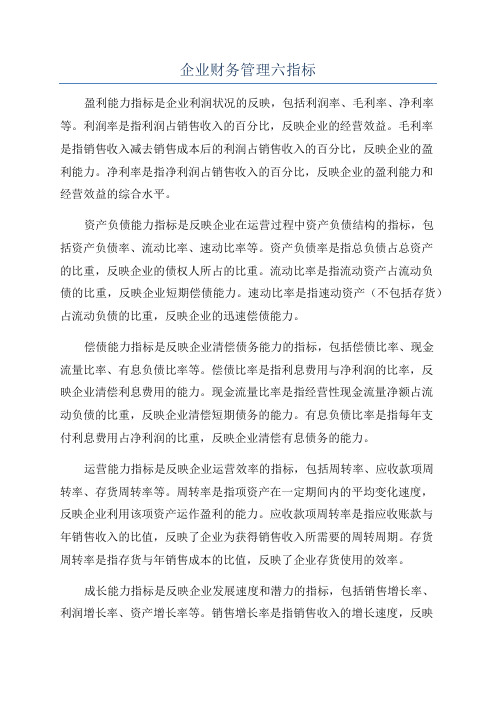 企业财务管理六指标

盈利能力指标是企业利润状况的反映，包括利润率、毛利率、净利率等。利润率是指利润占销售收入的百分比，反映企业的经营效益。毛利率是指销售收入减去销售成本后的利润占销售收入的百分比，反映企业的盈利能力。净利率是指净利润占销售收入的百分比，反映企业的盈利能力和经营效益的综合水平。

资产负债能力指标是反映企业在运营过程中资产负债结构的指标，包括资产负债率、流动比率、速动比率等。资产负债率是指总负债占总资产的比重，反映企业的债权人所占的比重。流动比率是指流动资产占流动负债的比重，反映企业短期偿债能力。速动比率是指速动资产（不包括存货）占流动负债的比重，反映企业的迅速偿债能力。

偿债能力指标是反映企业清偿债务能力的指标，包括偿债比率、现金流量比率、有息负债比率等。偿债比率是指利息费用与净利润的比率，反映企业清偿利息费用的能力。现金流量比率是指经营性现金流量净额占流动负债的比重，反映企业清偿短期债务的能力。有息负债比率是指每年支付利息费用占净利润的比重，反映企业清偿有息债务的能力。

运营能力指标是反映企业运营效率的指标，包括周转率、应收款项周转率、存货周转率等。周转率是指项资产在一定期间内的平均变化速度，反映企业利用该项资产运作盈利的能力。应收款项周转率是指应收账款与年销售收入的比值，反映了企业为获得销售收入所需要的周转周期。存货周转率是指存货与年销售成本的比值，反映了企业存货使用的效率。

成长能力指标是反映企业发展速度和潜力的指标，包括销售增长率、利润增长率、资产增长率等。销售增长率是指销售收入的增长速度，反映